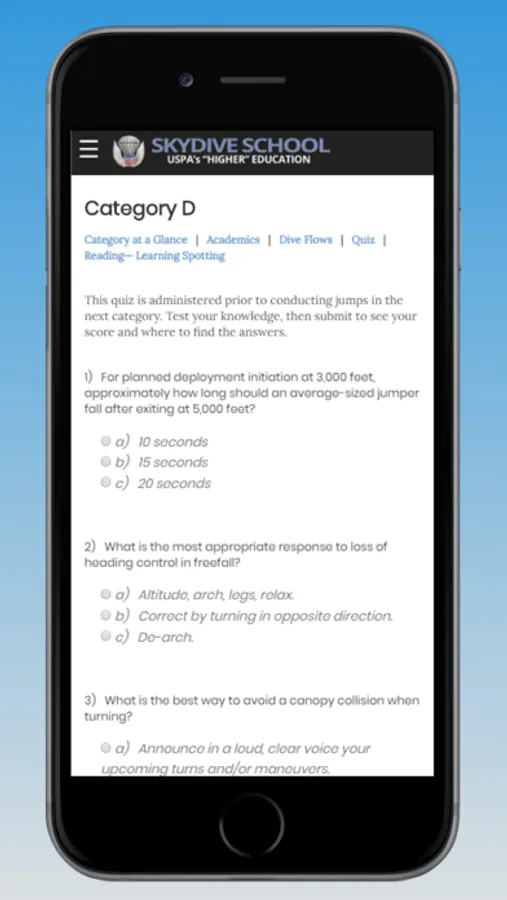 SKYDIVE SCHOOL
USPA's "HIGHER" EDUCATION

Category D

Category at a Glance | Academics | Dive Flows | Quiz | Reading— Learning Spotting

This quiz is administered prior to conducting jumps in the next category. Test your knowledge, then submit to see your score and where to find the answers.

1) For planned deployment initiation at 3,000 feet, approximately how long should an average-sized jumper fall after exiting at 5,000 feet?

a) 10 seconds
b) 15 seconds
c) 20 seconds

2) What is the most appropriate response to loss of heading control in freefall?

a) Altitude, arch, legs, relax.
b) Correct by turning in opposite direction.
c) De-arch.

3) What is the best way to avoid a canopy collision when turning?

a) Announce in a loud, clear voice your upcoming turns and/or maneuvers.